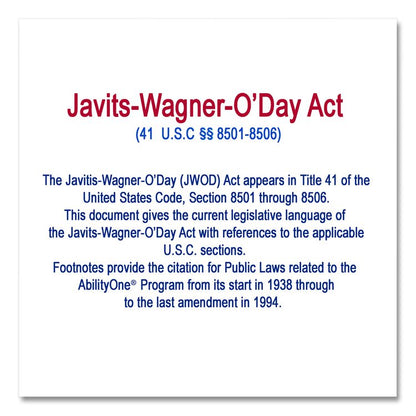 Javits-Wagner-O'Day Act
(41 U.S.C §§ 8501-8506)

The Javitis-Wagner-O'Day (JWOD) Act appears in Title 41 of the United States Code, Section 8501 through 8506.
This document gives the current legislative language of the Javits-Wagner-O'Day Act with references to the applicable U.S.C. sections.
Footnotes provide the citation for Public Laws related to the AbilityOne® Program from its start in 1938 through to the last amendment in 1994.